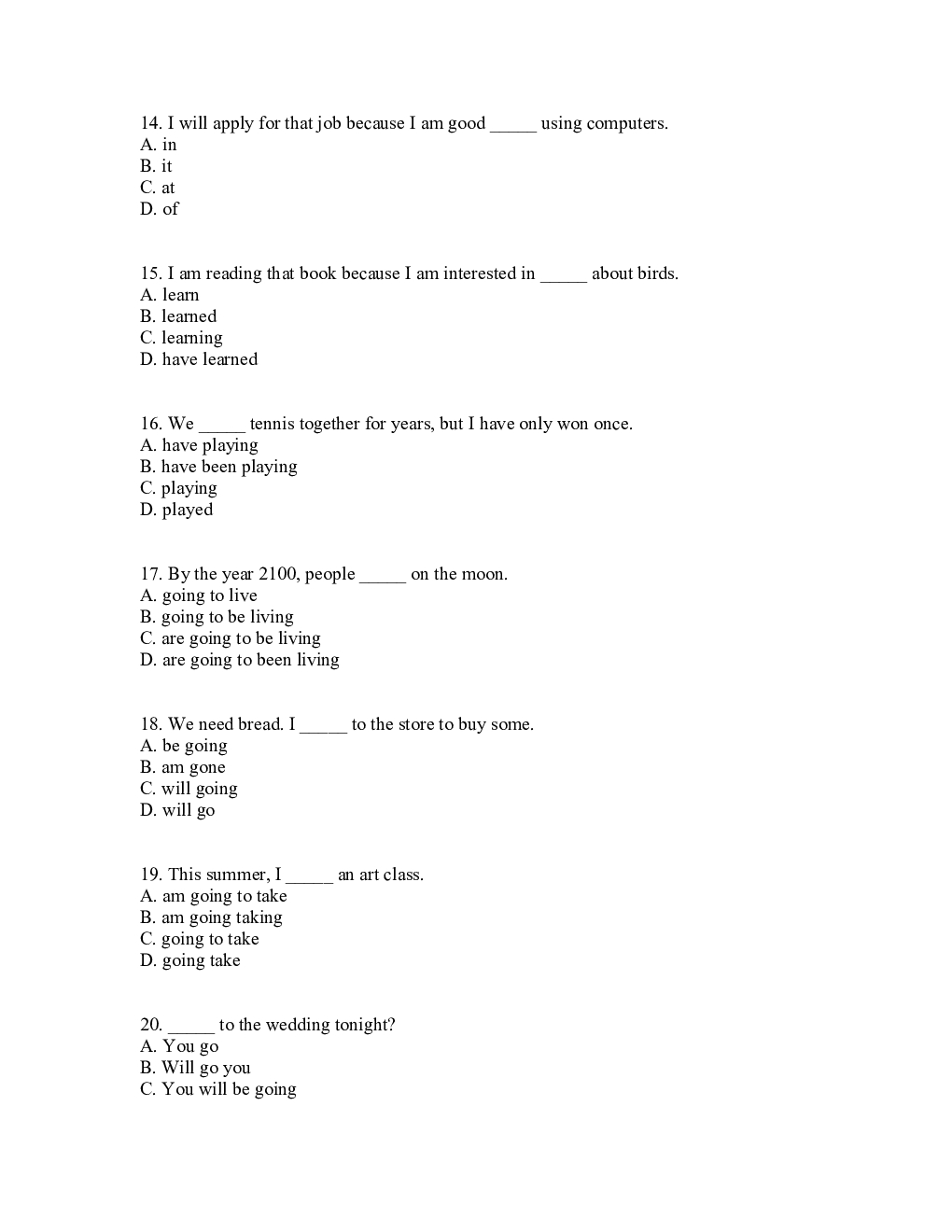 14. I will apply for that job because I am good _____ using computers.
A. in
B. it
C. at
D. of

15. I am reading that book because I am interested in _____ about birds.
A. learn
B. learned
C. learning
D. have learned

16. We _____ tennis together for years, but I have only won once.
A. have playing
B. have been playing
C. playing
D. played

17. By the year 2100, people _____ on the moon.
A. going to live
B. going to be living
C. are going to be living
D. are going to been living

18. We need bread. I _____ to the store to buy some.
A. be going
B. am gone
C. will going
D. will go

19. This summer, I _____ an art class.
A. am going to take
B. am going taking
C. going to take
D. going take

20. _____ to the wedding tonight?
A. You go
B. Will go you
C. You will be going